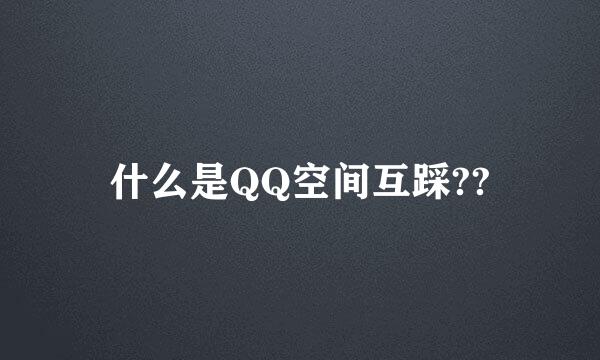 什么是QQ空间互踩??